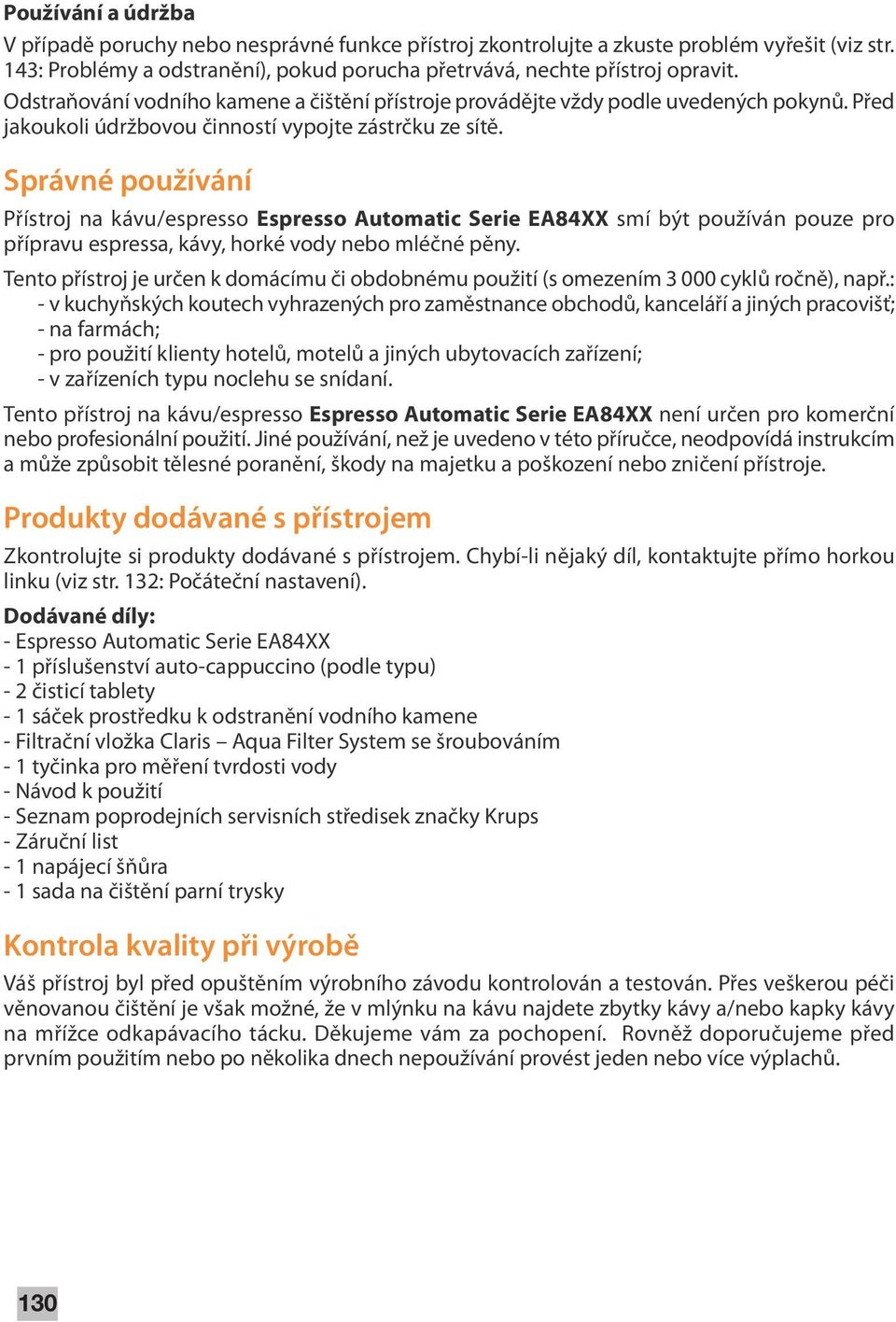 Používání a údržba
V případě poruchy nebo nesprávné funkce přístroj zkontrolujte a zkuste problém vyřešit (viz str. 143: Problémy a odstranění), pokud porucha přetrvává, nechte přístroj opravit.
Odstraňování vodního kamene a čištění přístroje provádějte vždy podle uvedených pokynů. Před jakoukoli údržbovou činností vypojte zástrčku ze sítě.

Správné používání
Přístroj na kávu/espresso Espresso Automatic Serie EA84XX smí být používán pouze pro přípravu espressa, kávy, horké vody nebo mléčné pěny.
Tento přístroj je určen k domácímu či obdobnému použití (s omezením 3 000 cyklů ročně), např.:
- v kuchyňských koutech vyhrazených pro zaměstnance obchodů, kanceláří a jiných pracovišť;
- na farmách;
- pro použití klienty hotelů, motelů a jiných ubytovacích zařízení;
- v zařízeních typu noclehu se snídaní.
Tento přístroj na kávu/espresso Espresso Automatic Serie EA84XX není určen pro komerční nebo profesionální použití. Jiné používání, než je uvedeno v této příručce, neodpovídá instrukcím a může způsobit tělesné poranění, škody na majetku a poškození nebo zničení přístroje.

Produkty dodávané s přístrojem
Zkontrolujte si produkty dodávané s přístrojem. Chybí-li nějaký díl, kontaktujte přímo horkou linku (viz str. 132: Počáteční nastavení).

Dodávané díly:
- Espresso Automatic Serie EA84XX
- 1 příslušenství auto-cappuccino (podle typu)
- 2 čisticí tablety
- 1 sáček prostředku k odstranění vodního kamene
- Filtrační vložka Claris – Aqua Filter System se šroubováním
- 1 tyčinka pro měření tvrdosti vody
- Návod k použití
- Seznam poprodejních servisních středisek značky Krups
- Záruční list
- 1 napájecí šňůra
- 1 sada na čištění parní trysky

Kontrola kvality při výrobě
Váš přístroj byl před opuštěním výrobního závodu kontrolován a testován. Přes veškerou péči věnovanou čištění je však možné, že v mlýnku na kávu najdete zbytky kávy a/nebo kapky kávy na mřížce odkapávacího tácku. Děkujeme vám za pochopení. Rovněž doporučujeme před prvním použitím nebo po několika dnech nepoužívání provést jeden nebo více výplachů.

130